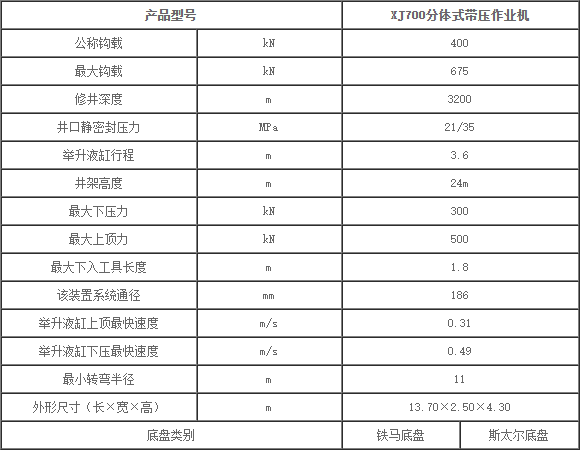 | 产品型号 | | XJ700分体式带压作业机 | |
|---|---|---|---|
| 公称钩载 | kN | 400 | |
| 最大钩载 | kN | 675 | |
| 修井深度 | m | 3200 | |
| 井口静密封压力 | MPa | 21/35 | |
| 举升液缸行程 | m | 3.6 | |
| 井架高度 | m | 24m | |
| 最大下压力 | kN | 300 | |
| 最大上顶力 | kN | 500 | |
| 最大下入工具长度 | m | 1.8 | |
| 该装置系统通径 | mm | 186 | |
| 举升液缸上顶最快速度 | m/s | 0.31 | |
| 举升液缸下压最快速度 | m/s | 0.49 | |
| 最小转弯半径 | m | 11 | |
| 外形尺寸（长×宽×高） | m | 13.70×2.50×4.30 | |
| 底盘类别 | | 铁马底盘 | 斯太尔底盘 |